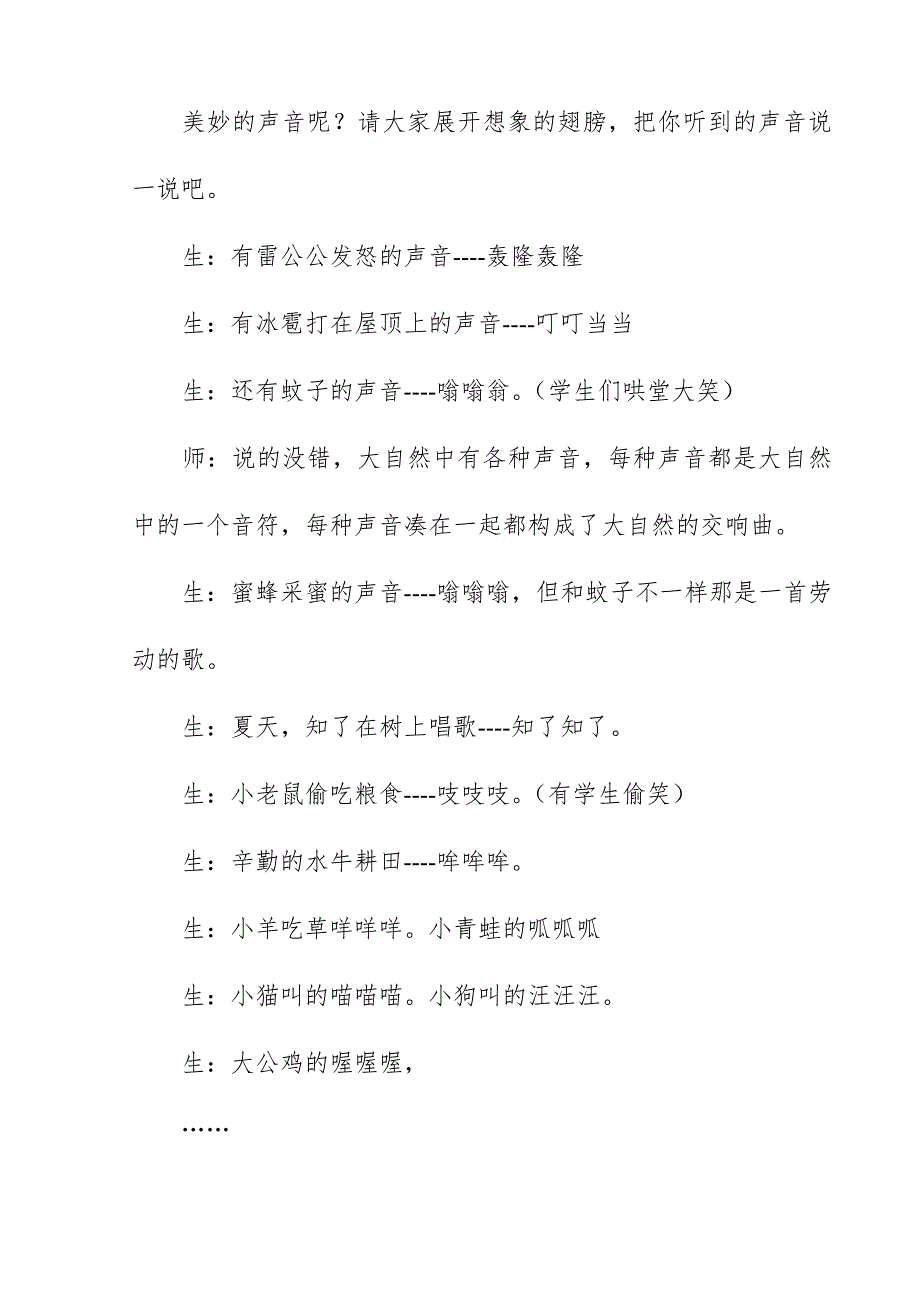 美妙的声音呢？请大家展开想象的翅膀，把你听到的声音说一说吧。

生：有雷公公发怒的声音----轰隆轰隆

生：有冰雹打在屋顶上的声音----叮叮当当

生：还有蚊子的声音----嗡嗡翁。（学生们哄堂大笑）

师：说的没错，大自然中有各种声音，每种声音都是大自然中的一个音符，每种声音凑在一起都构成了大自然的交响曲。

生：蜜蜂采蜜的声音----嗡嗡嗡，但和蚊子不一样那是一首劳动的歌。

生：夏天，知了在树上唱歌----知了知了。

生：小老鼠偷吃粮食----吱吱吱。（有学生偷笑）

生：辛勤的水牛耕田----哞哞哞。

生：小羊吃草咩咩咩。小青蛙的呱呱呱

生：小猫叫的喵喵喵。小狗叫的汪汪汪。

生：大公鸡的喔喔喔，

……